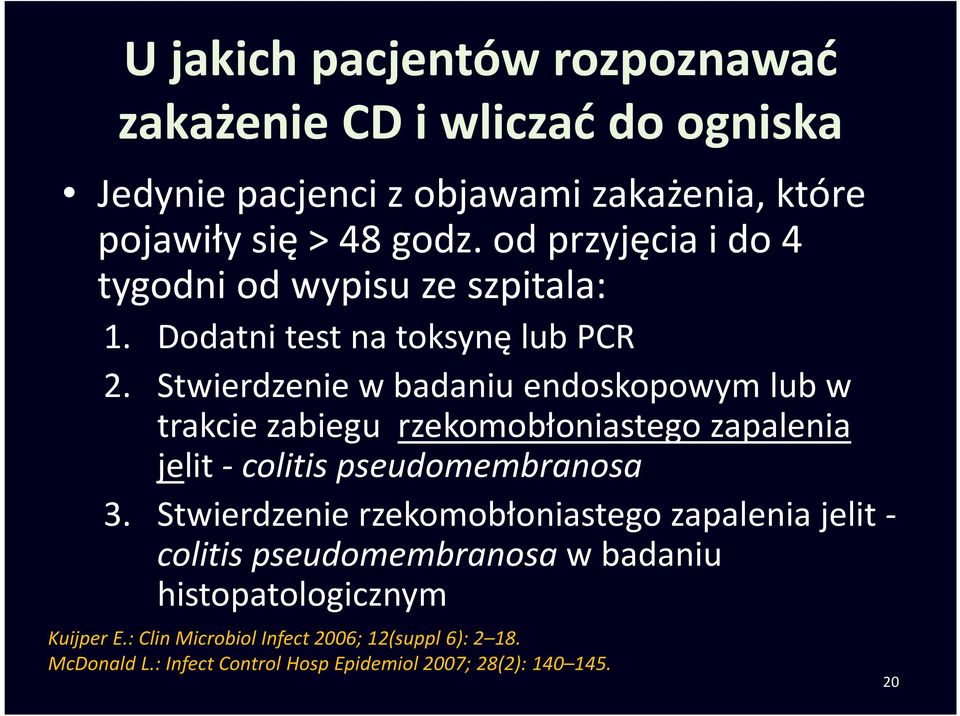 U jakich pacjentów rozpoznawać zakażenie CD i wliczać do ogniska

• Jedynie pacjenci z objawami zakażenia, które pojawiły się > 48 godz. od przyjęcia i do 4 tygodni od wypisu ze szpitala:

1. Dodatni test na toksynę lub PCR
2. Stwierdzenie w badaniu endoskopowym lub w trakcie zabiegu rzekomobłoniastego zapalenia jelit - colitis pseudomembranosa
3. Stwierdzenie rzekomobłoniastego zapalenia jelit - colitis pseudomembranosa w badaniu histopatologicznym

Kuijper E.: Clin Microbiol Infect 2006; 12(suppl 6): 2–18.
McDonald L.: Infect Control Hosp Epidemiol 2007; 28(2): 140–145.

20